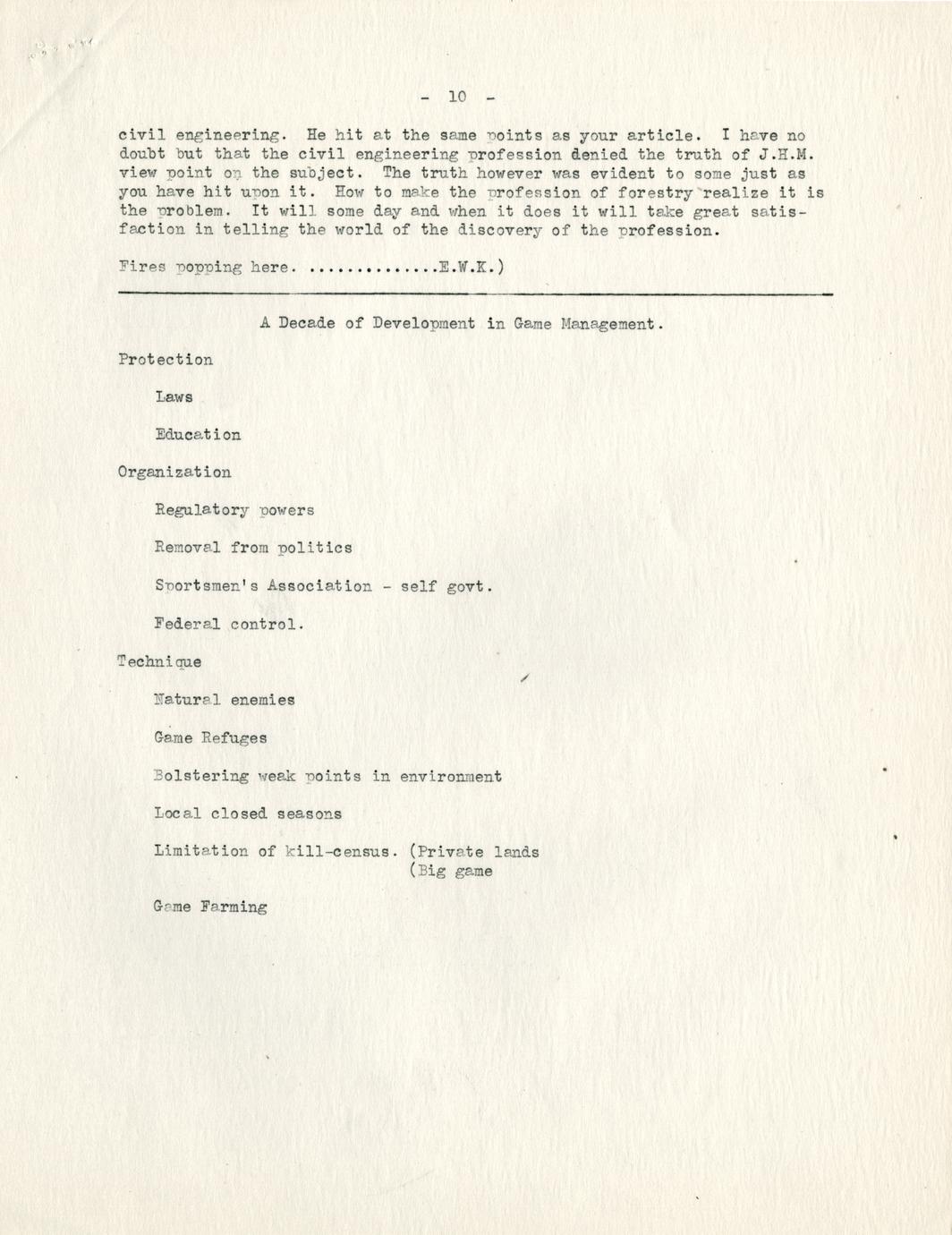 - 10 -

civil engineering. He hit at the same points as your article. I have no doubt but that the civil engineering profession denied the truth of J.H.M. view point on the subject. The truth however was evident to some just as you have hit upon it. How to make the profession of forestry realize it is the problem. It will some day and when it does it will take great satisfaction in telling the world of the discovery of the profession.

Fires popping here. ..............E.W.K.)

A Decade of Development in Game Management.

Protection

Laws

Education

Organization

Regulatory powers

Removal from politics

Sportsmen's Association - self govt.

Federal control.

Technique

Natural enemies

Game Refuges

Bolstering weak points in environment

Local closed seasons

Limitation of kill-census. (Private lands
(Big game

Game Farming